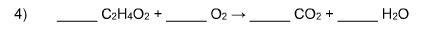 4) _____ $C_2H_4O_2$ + _____ $O_2$ → _____ $CO_2$ + _____ $H_2O$